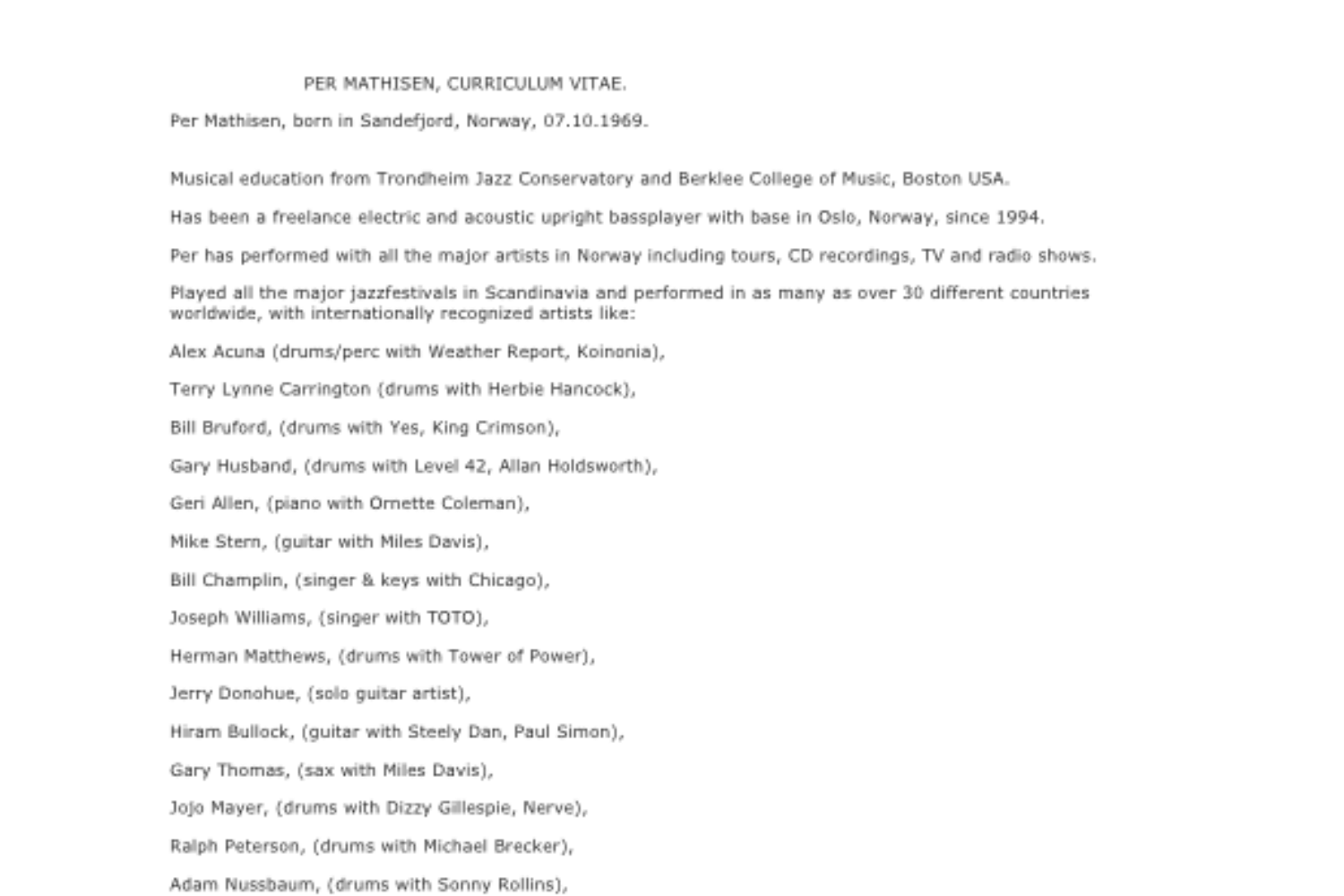 PER MATHISEN, CURRICULUM VITAE.

Per Mathisen, born in Sandefjord, Norway, 07.10.1969.

Musical education from Trondheim Jazz Conservatory and Berklee College of Music, Boston USA.

Has been a freelance electric and acoustic upright bassplayer with base in Oslo, Norway, since 1994.

Per has performed with all the major artists in Norway including tours, CD recordings, TV and radio shows.

Played all the major jazzfestivals in Scandinavia and performed in as many as over 30 different countries worldwide, with internationally recognized artists like:

Alex Acuna (drums/perc with Weather Report, Koinonia),

Terry Lynne Carrington (drums with Herbie Hancock),

Bill Bruford, (drums with Yes, King Crimson),

Gary Husband, (drums with Level 42, Allan Holdsworth),

Geri Allen, (piano with Ornette Coleman),

Mike Stern, (guitar with Miles Davis),

Bill Champlin, (singer & keys with Chicago),

Joseph Williams, (singer with TOTO),

Herman Matthews, (drums with Tower of Power),

Jerry Donohue, (solo guitar artist),

Hiram Bullock, (guitar with Steely Dan, Paul Simon),

Gary Thomas, (sax with Miles Davis),

Jojo Mayer, (drums with Dizzy Gillespie, Nerve),

Ralph Peterson, (drums with Michael Brecker),

Adam Nussbaum, (drums with Sonny Rollins),